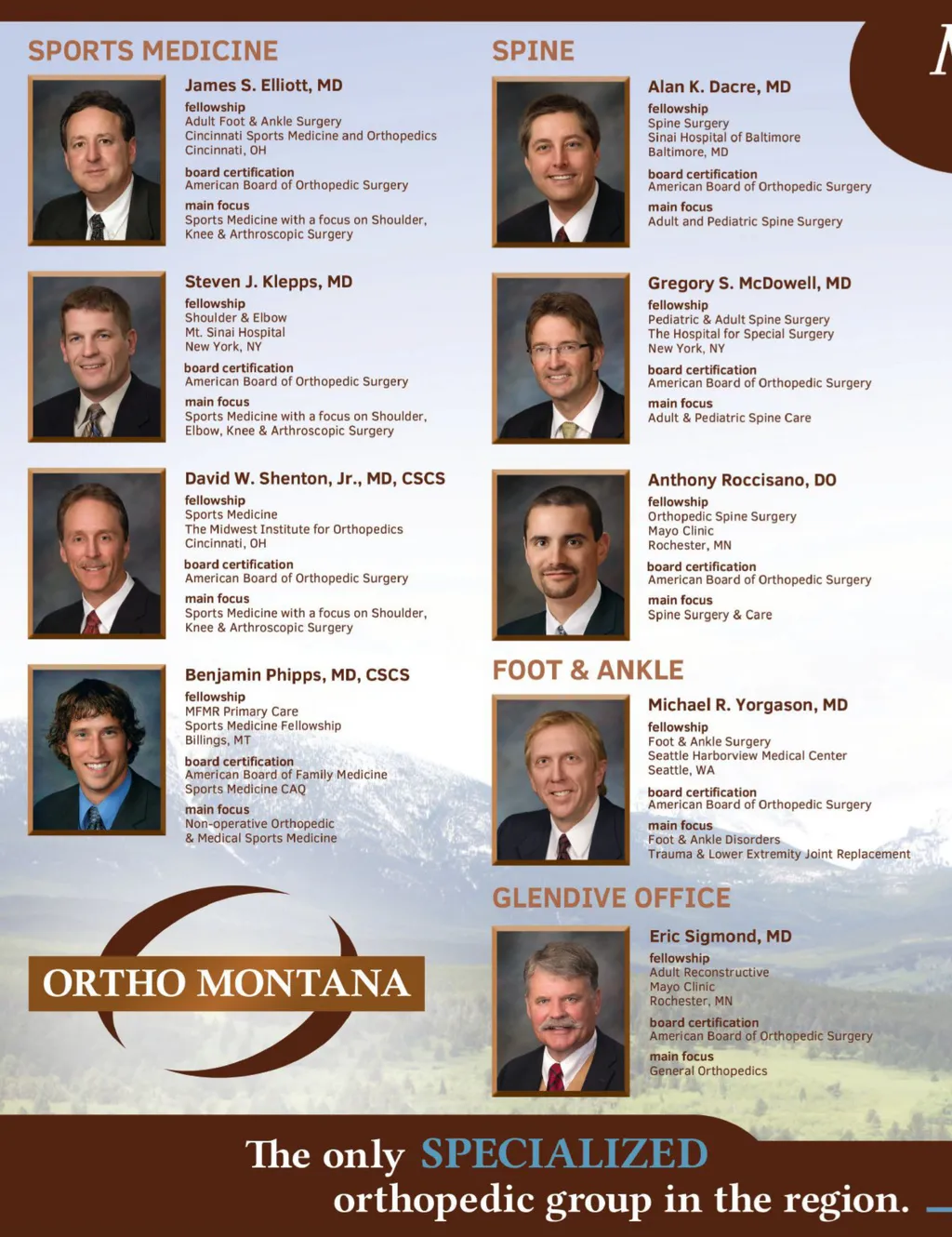 SPORTS MEDICINE

James S. Elliott, MD
fellowship
Adult Foot & Ankle Surgery
Cincinnati Sports Medicine and Orthopedics
Cincinnati, OH
board certification
American Board of Orthopedic Surgery
main focus
Sports Medicine with a focus on Shoulder, Knee & Arthroscopic Surgery

Steven J. Klepps, MD
fellowship
Shoulder & Elbow
Mt. Sinai Hospital
New York, NY
board certification
American Board of Orthopedic Surgery
main focus
Sports Medicine with a focus on Shoulder, Elbow, Knee & Arthroscopic Surgery

David W. Shenton, Jr., MD, CSCS
fellowship
Sports Medicine
The Midwest Institute for Orthopedics
Cincinnati, OH
board certification
American Board of Orthopedic Surgery
main focus
Sports Medicine with a focus on Shoulder, Knee & Arthroscopic Surgery

Benjamin Phipps, MD, CSCS
fellowship
MFMR Primary Care
Sports Medicine Fellowship
Billings, MT
board certification
American Board of Family Medicine
Sports Medicine CAQ
main focus
Non-operative Orthopedic & Medical Sports Medicine

ORTHO MONTANA

SPINE

Alan K. Dacre, MD
fellowship
Spine Surgery
Sinai Hospital of Baltimore
Baltimore, MD
board certification
American Board of Orthopedic Surgery
main focus
Adult and Pediatric Spine Surgery

Gregory S. McDowell, MD
fellowship
Pediatric & Adult Spine Surgery
The Hospital for Special Surgery
New York, NY
board certification
American Board of Orthopedic Surgery
main focus
Adult & Pediatric Spine Care

Anthony Roccisano, DO
fellowship
Orthopedic Spine Surgery
Mayo Clinic
Rochester, MN
board certification
American Board of Orthopedic Surgery
main focus
Spine Surgery & Care

FOOT & ANKLE

Michael R. Yorgason, MD
fellowship
Foot & Ankle Surgery
Seattle Harborview Medical Center
Seattle, WA
board certification
American Board of Orthopedic Surgery
main focus
Foot & Ankle Disorders
Trauma & Lower Extremity Joint Replacement

GLENDIVE OFFICE

Eric Sigmond, MD
fellowship
Adult Reconstructive
Mayo Clinic
Rochester, MN
board certification
American Board of Orthopedic Surgery
main focus
General Orthopedics

The only SPECIALIZED orthopedic group in the region.